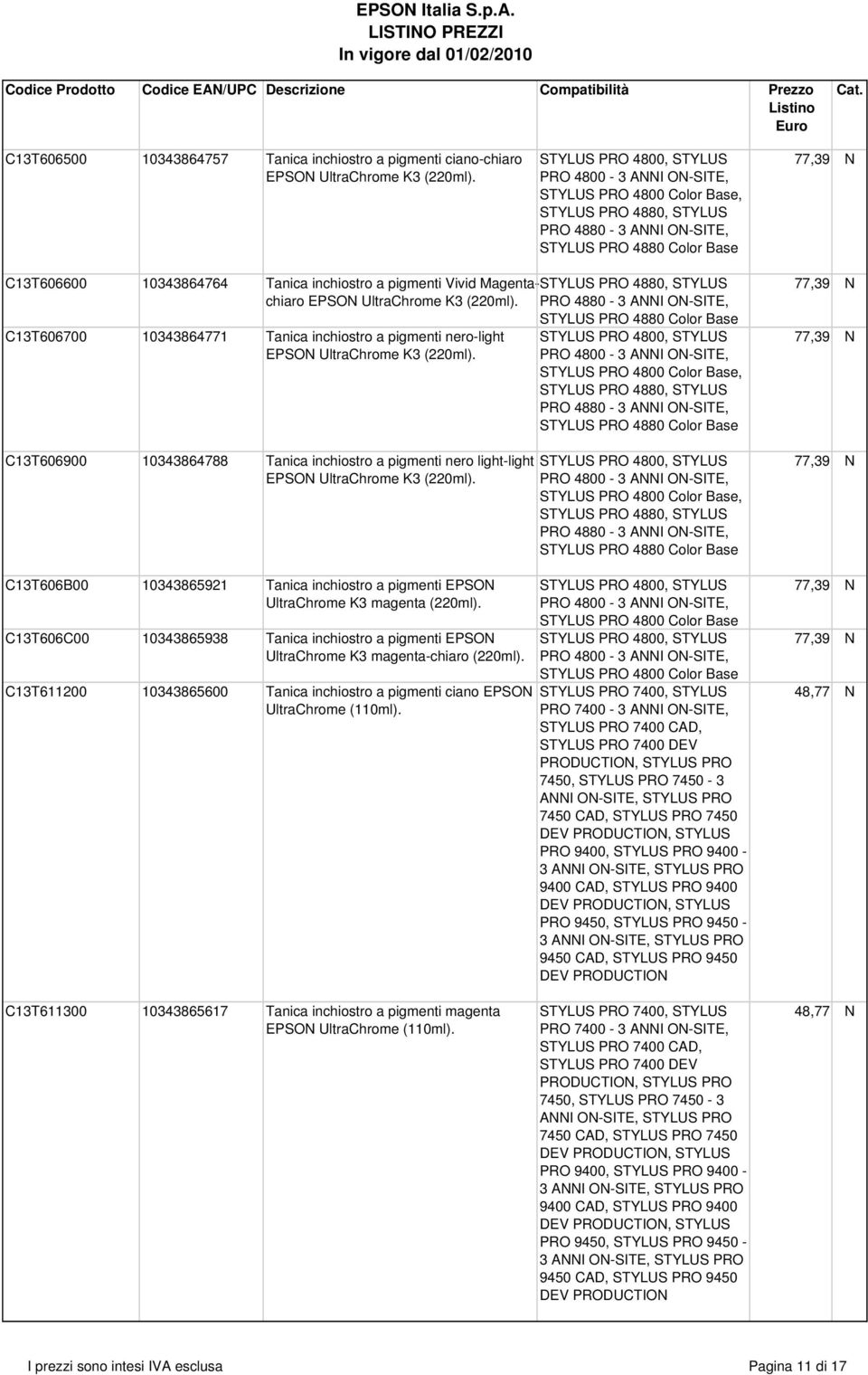 EPSON Italia S.p.A.
LISTINO PREZZI
In vigore dal 01/02/2010

| Codice Prodotto | Codice EAN/UPC | Descrizione | Compatibilità | Prezzo Listino Euro | Cat. |
|---|---|---|---|---|---|
| C13T606500 | 10343864757 | Tanica inchiostro a pigmenti ciano-chiaro EPSON UltraChrome K3 (220ml). | STYLUS PRO 4800, STYLUS PRO 4800 - 3 ANNI ON-SITE, STYLUS PRO 4800 Color Base, STYLUS PRO 4880, STYLUS PRO 4880 - 3 ANNI ON-SITE, STYLUS PRO 4880 Color Base | 77,39 | N |
| C13T606600 | 10343864764 | Tanica inchiostro a pigmenti Vivid Magenta-chiaro EPSON UltraChrome K3 (220ml). | STYLUS PRO 4880, STYLUS PRO 4880 - 3 ANNI ON-SITE, STYLUS PRO 4880 Color Base | 77,39 | N |
| C13T606700 | 10343864771 | Tanica inchiostro a pigmenti nero-light EPSON UltraChrome K3 (220ml). | STYLUS PRO 4800, STYLUS PRO 4800 - 3 ANNI ON-SITE, STYLUS PRO 4800 Color Base, STYLUS PRO 4880, STYLUS PRO 4880 - 3 ANNI ON-SITE, STYLUS PRO 4880 Color Base | 77,39 | N |
| C13T606900 | 10343864788 | Tanica inchiostro a pigmenti nero light-light EPSON UltraChrome K3 (220ml). | STYLUS PRO 4800, STYLUS PRO 4800 - 3 ANNI ON-SITE, STYLUS PRO 4800 Color Base, STYLUS PRO 4880, STYLUS PRO 4880 - 3 ANNI ON-SITE, STYLUS PRO 4880 Color Base | 77,39 | N |
| C13T606B00 | 10343865921 | Tanica inchiostro a pigmenti EPSON UltraChrome K3 magenta (220ml). | STYLUS PRO 4800, STYLUS PRO 4800 - 3 ANNI ON-SITE, STYLUS PRO 4800 Color Base | 77,39 | N |
| C13T606C00 | 10343865938 | Tanica inchiostro a pigmenti EPSON UltraChrome K3 magenta-chiaro (220ml). | STYLUS PRO 4800, STYLUS PRO 4800 - 3 ANNI ON-SITE, STYLUS PRO 4800 Color Base | 77,39 | N |
| C13T611200 | 10343865600 | Tanica inchiostro a pigmenti ciano EPSON UltraChrome (110ml). | STYLUS PRO 7400, STYLUS PRO 7400 - 3 ANNI ON-SITE, STYLUS PRO 7400 CAD, STYLUS PRO 7400 DEV PRODUCTION, STYLUS PRO 7450, STYLUS PRO 7450 - 3 ANNI ON-SITE, STYLUS PRO 7450 CAD, STYLUS PRO 7450 DEV PRODUCTION, STYLUS PRO 9400, STYLUS PRO 9400 - 3 ANNI ON-SITE, STYLUS PRO 9400 CAD, STYLUS PRO 9400 DEV PRODUCTION, STYLUS PRO 9450, STYLUS PRO 9450 - 3 ANNI ON-SITE, STYLUS PRO 9450 CAD, STYLUS PRO 9450 DEV PRODUCTION | 48,77 | N |
| C13T611300 | 10343865617 | Tanica inchiostro a pigmenti magenta EPSON UltraChrome (110ml). | STYLUS PRO 7400, STYLUS PRO 7400 - 3 ANNI ON-SITE, STYLUS PRO 7400 CAD, STYLUS PRO 7400 DEV PRODUCTION, STYLUS PRO 7450, STYLUS PRO 7450 - 3 ANNI ON-SITE, STYLUS PRO 7450 CAD, STYLUS PRO 7450 DEV PRODUCTION, STYLUS PRO 9400, STYLUS PRO 9400 - 3 ANNI ON-SITE, STYLUS PRO 9400 CAD, STYLUS PRO 9400 DEV PRODUCTION, STYLUS PRO 9450, STYLUS PRO 9450 - 3 ANNI ON-SITE, STYLUS PRO 9450 CAD, STYLUS PRO 9450 DEV PRODUCTION | 48,77 | N |

I prezzi sono intesi IVA esclusa Pagina 11 di 17